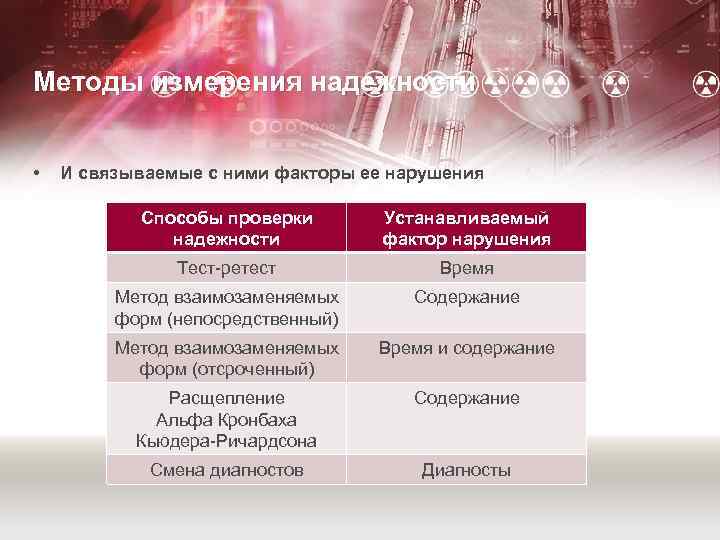 Методы измерения надежности

• И связываемые с ними факторы ее нарушения

| Способы проверки надежности | Устанавливаемый фактор нарушения |
|---|---|
| Тест-ретест | Время |
| Метод взаимозаменяемых форм (непосредственный) | Содержание |
| Метод взаимозаменяемых форм (отсроченный) | Время и содержание |
| Расщепление Альфа Кронбаха Кьюдера-Ричардсона | Содержание |
| Смена диагностов | Диагносты |